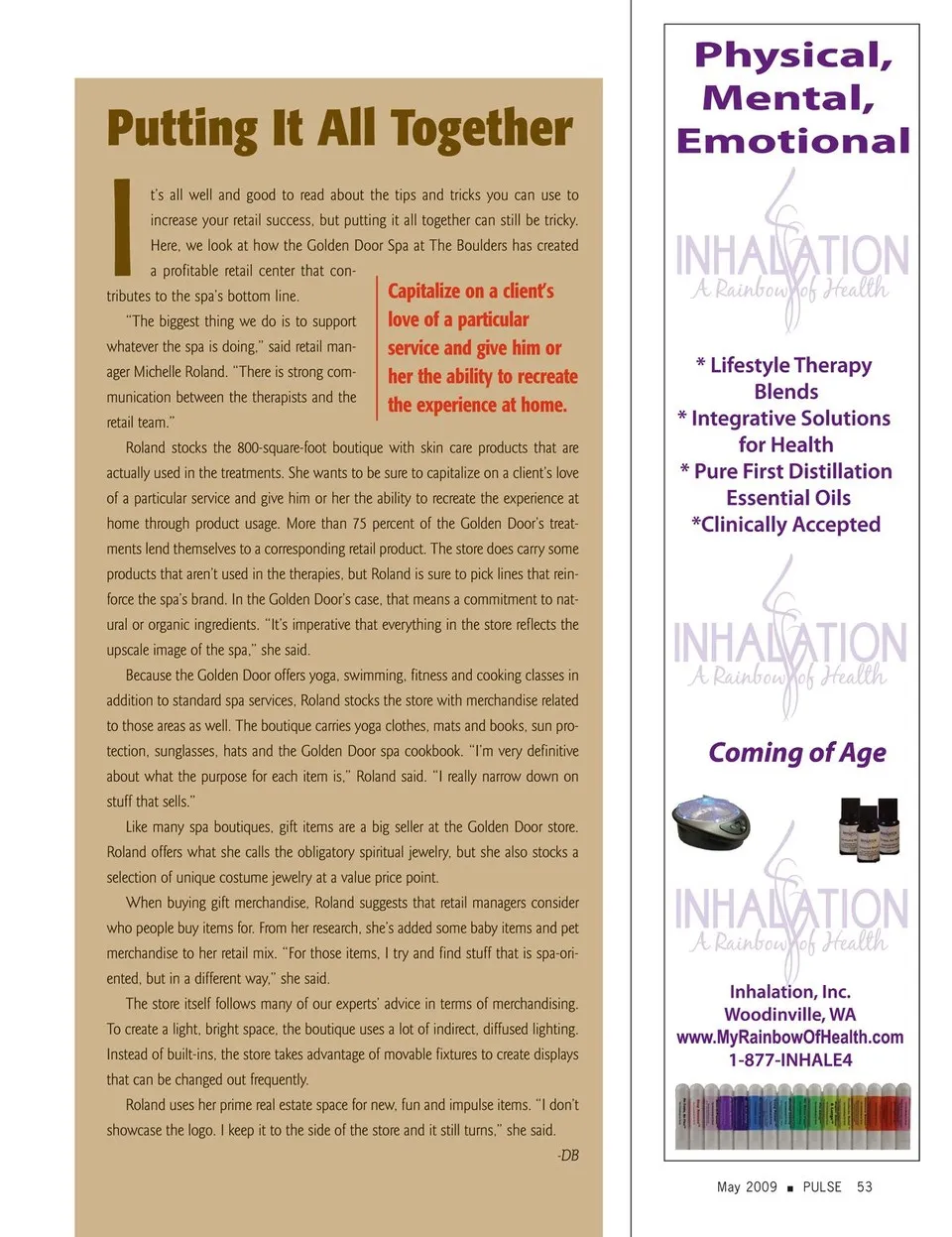 Putting It All Together

It's all well and good to read about the tips and tricks you can use to increase your retail success, but putting it all together can still be tricky. Here, we look at how the Golden Door Spa at The Boulders has created a profitable retail center that contributes to the spa's bottom line.

"The biggest thing we do is to support whatever the spa is doing," said retail manager Michelle Roland. "There is strong communication between the therapists and the retail team."

Capitalize on a client's love of a particular service and give him or her the ability to recreate the experience at home.

Roland stocks the 800-square-foot boutique with skin care products that are actually used in the treatments. She wants to be sure to capitalize on a client's love of a particular service and give him or her the ability to recreate the experience at home through product usage. More than 75 percent of the Golden Door's treatments lend themselves to a corresponding retail product. The store does carry some products that aren't used in the therapies, but Roland is sure to pick lines that reinforce the spa's brand. In the Golden Door's case, that means a commitment to natural or organic ingredients. "It's imperative that everything in the store reflects the upscale image of the spa," she said.

Because the Golden Door offers yoga, swimming, fitness and cooking classes in addition to standard spa services, Roland stocks the store with merchandise related to those areas as well. The boutique carries yoga clothes, mats and books, sun protection, sunglasses, hats and the Golden Door spa cookbook. "I'm very definitive about what the purpose for each item is," Roland said. "I really narrow down on stuff that sells."

Like many spa boutiques, gift items are a big seller at the Golden Door store. Roland offers what she calls the obligatory spiritual jewelry, but she also stocks a selection of unique costume jewelry at a value price point.

When buying gift merchandise, Roland suggests that retail managers consider who people buy items for. From her research, she's added some baby items and pet merchandise to her retail mix. "For those items, I try and find stuff that is spa-oriented, but in a different way," she said.

The store itself follows many of our experts' advice in terms of merchandising. To create a light, bright space, the boutique uses a lot of indirect, diffused lighting. Instead of built-ins, the store takes advantage of movable fixtures to create displays that can be changed out frequently.

Roland uses her prime real estate space for new, fun and impulse items. "I don't showcase the logo. I keep it to the side of the store and it still turns," she said.

-DB

Physical, Mental, Emotional

INHALATION
A Rainbow of Health

* Lifestyle Therapy Blends
* Integrative Solutions for Health
* Pure First Distillation Essential Oils
*Clinically Accepted

INHALATION
A Rainbow of Health

Coming of Age

INHALATION
A Rainbow of Health

Inhalation, Inc.
Woodinville, WA
www.MyRainbowOfHealth.com
1-877-INHALE4

May 2009 ■ PULSE 53